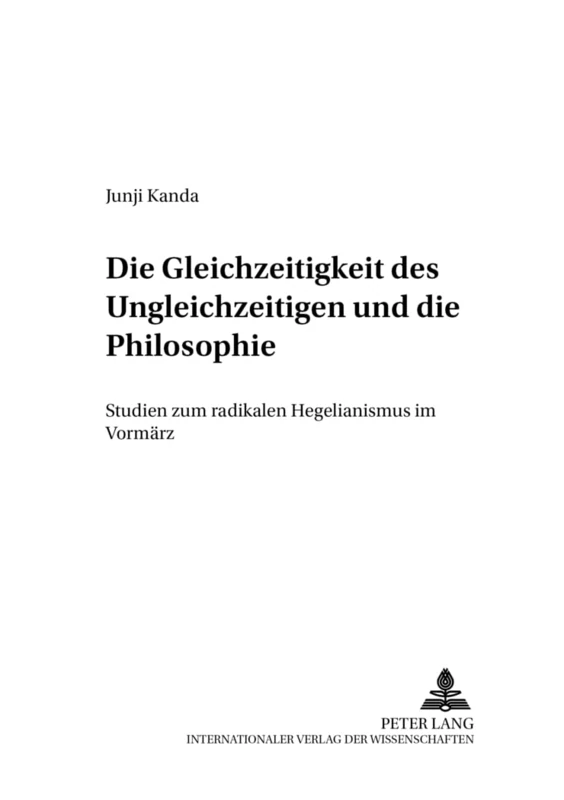 Junji Kanda

Die Gleichzeitigkeit des Ungleichzeitigen und die Philosophie

Studien zum radikalen Hegelianismus im Vormärz

PETER LANG
INTERNATIONALER VERLAG DER WISSENSCHAFTEN